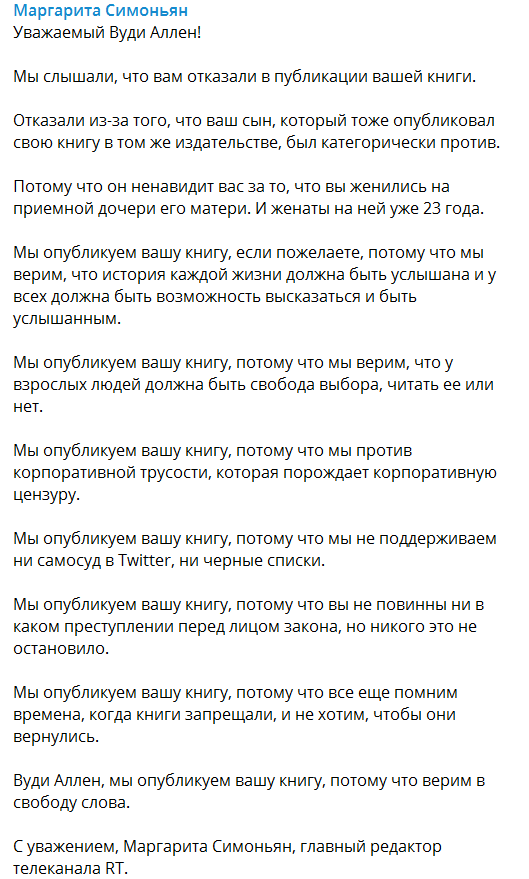 Маргарита Симоньян
Уважаемый Вуди Аллен!

Мы слышали, что вам отказали в публикации вашей книги.

Отказали из-за того, что ваш сын, который тоже опубликовал свою книгу в том же издательстве, был категорически против.

Потому что он ненавидит вас за то, что вы женились на приемной дочери его матери. И женаты на ней уже 23 года.

Мы опубликуем вашу книгу, если пожелаете, потому что мы верим, что история каждой жизни должна быть услышана и у всех должна быть возможность высказаться и быть услышанным.

Мы опубликуем вашу книгу, потому что мы верим, что у взрослых людей должна быть свобода выбора, читать ее или нет.

Мы опубликуем вашу книгу, потому что мы против корпоративной трусости, которая порождает корпоративную цензуру.

Мы опубликуем вашу книгу, потому что мы не поддерживаем ни самосуд в Twitter, ни черные списки.

Мы опубликуем вашу книгу, потому что вы не повинны ни в каком преступлении перед лицом закона, но никого это не остановило.

Мы опубликуем вашу книгу, потому что все еще помним времена, когда книги запрещали, и не хотим, чтобы они вернулись.

Вуди Аллен, мы опубликуем вашу книгу, потому что верим в свободу слова.

С уважением, Маргарита Симоньян, главный редактор телеканала RT.